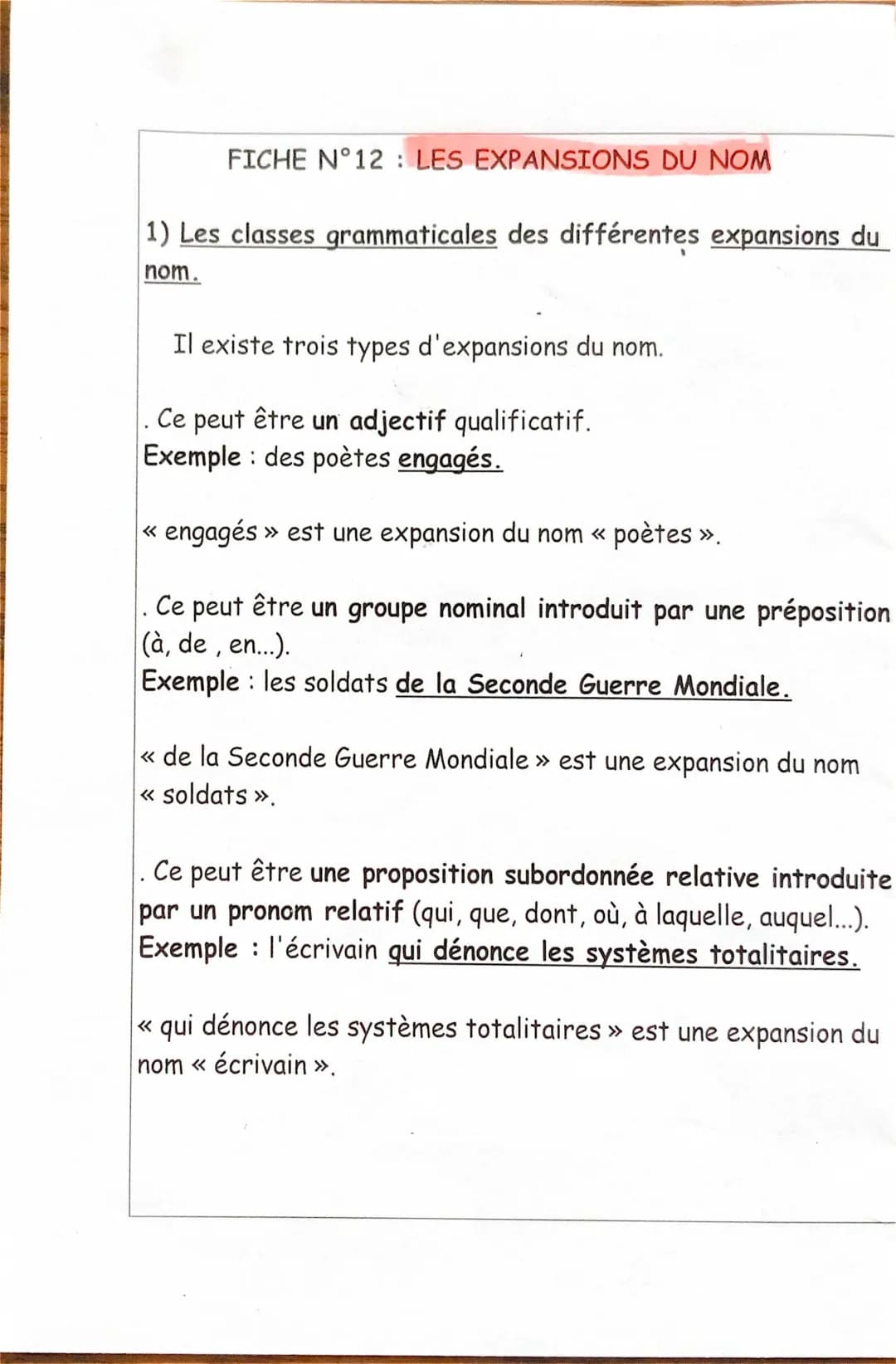 FICHE N°12 : LES EXPANSIONS DU NOM

1) Les classes grammaticales des différentes expansions du nom.

Il existe trois types d'expansions du nom.

. Ce peut être un adjectif qualificatif.
Exemple : des poètes engagés.

« engagés » est une expansion du nom « poètes ».

. Ce peut être un groupe nominal introduit par une préposition (à, de , en...).
Exemple : les soldats de la Seconde Guerre Mondiale.

« de la Seconde Guerre Mondiale » est une expansion du nom « soldats ».

. Ce peut être une proposition subordonnée relative introduite par un pronom relatif (qui, que, dont, où, à laquelle, auquel...).
Exemple : l'écrivain qui dénonce les systèmes totalitaires.

« qui dénonce les systèmes totalitaires » est une expansion du nom « écrivain ».